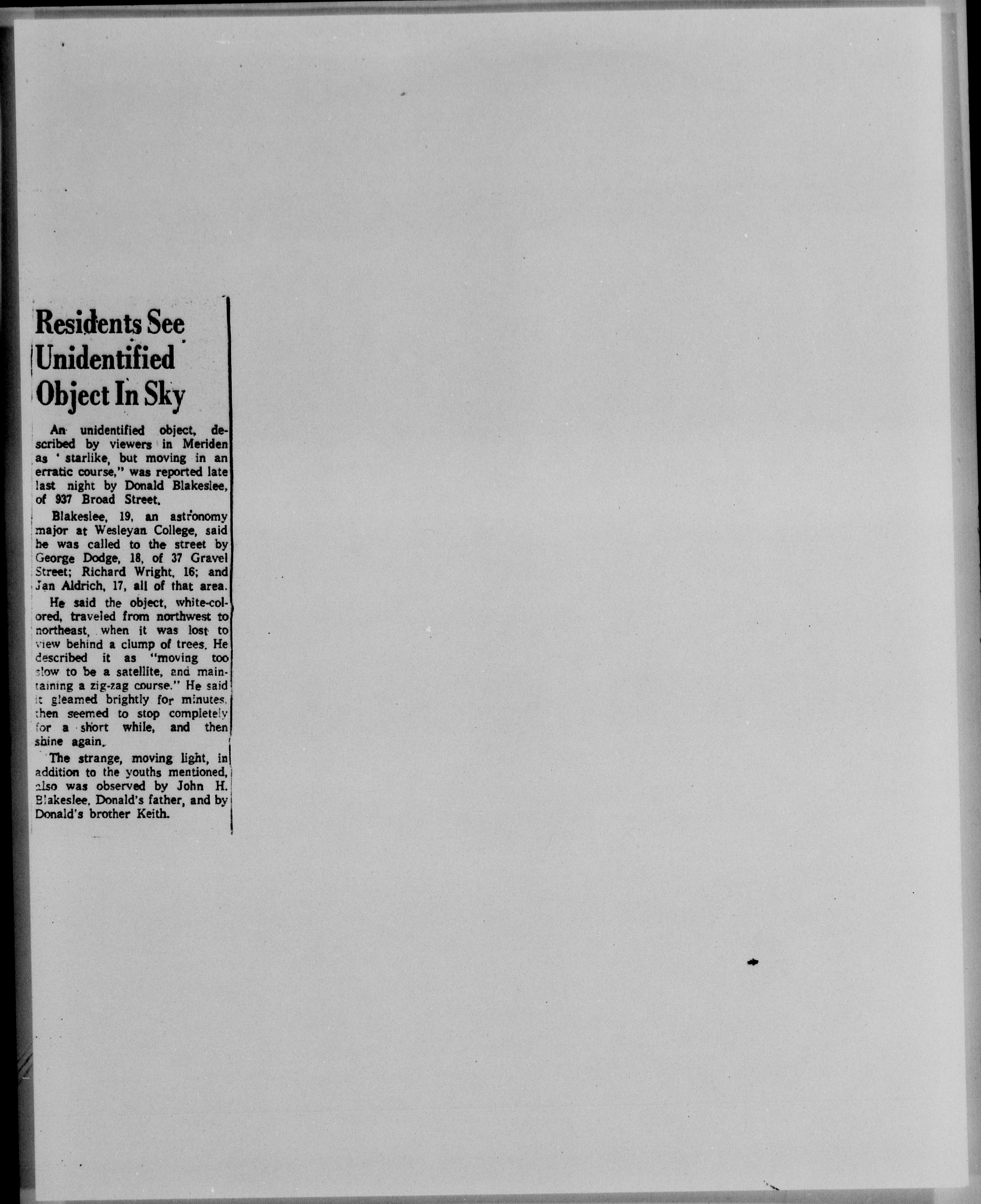 Residents See Unidentified Object In Sky

An unidentified object, described by viewers in Meriden as ' starlike, but moving in an erratic course," was reported late last night by Donald Blakeslee, of 937 Broad Street.

Blakeslee, 19, an astronomy major at Wesleyan College, said he was called to the street by George Dodge, 18, of 37 Gravel Street; Richard Wright, 16; and Jan Aldrich, 17, all of that area.

He said the object, white-colored, traveled from northwest to northeast, when it was lost to view behind a clump of trees. He described it as "moving too slow to be a satellite, and maintaining a zig-zag course." He said it gleamed brightly for minutes, then seemed to stop completely for a short while, and then shine again.

The strange, moving light, in addition to the youths mentioned, also was observed by John H. Blakeslee, Donald's father, and by Donald's brother Keith.